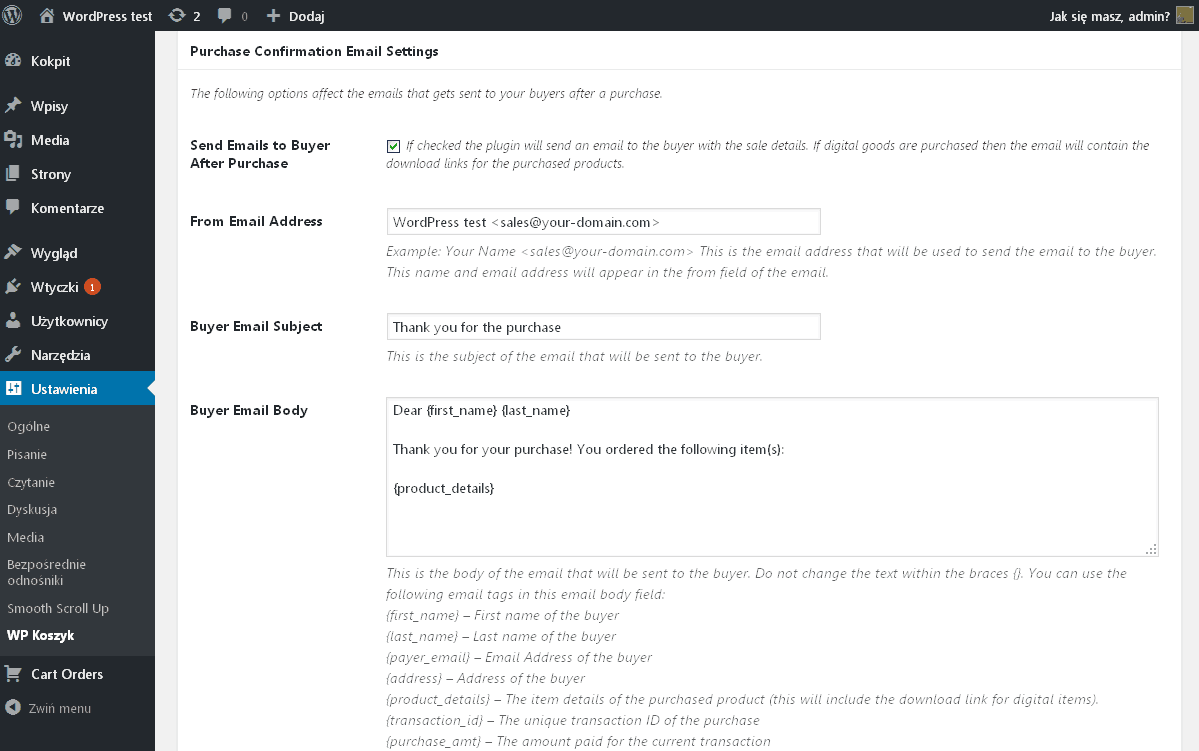 WordPress test 2 0 Dodaj Jak się masz, admin?

Kokpit
Wpisy
Media
Strony
Komentarze
Wygląd
Wtyczki 1
Użytkownicy
Narzędzia
Ustawienia
Ogolne
Pisanie
Czytanie
Dyskusja
Media
Bezpośrednie odnośniki
Smooth Scroll Up
WP Koszyk
Cart Orders
Zwiń menu

Purchase Confirmation Email Settings

The following options affect the emails that gets sent to your buyers after a purchase.

Send Emails to Buyer After Purchase
If checked the plugin will send an email to the buyer with the sale details. If digital goods are purchased then the email will contain the download links for the purchased products.

From Email Address
WordPress test <sales@your-domain.com>
Example: Your Name <sales@your-domain.com> This is the email address that will be used to send the email to the buyer. This name and email address will appear in the from field of the email.

Buyer Email Subject
Thank you for the purchase
This is the subject of the email that will be sent to the buyer.

Buyer Email Body
Dear {first_name} {last_name}

Thank you for your purchase! You ordered the following item(s):

{product_details}

This is the body of the email that will be sent to the buyer. Do not change the text within the braces {}. You can use the following email tags in this email body field:
{first_name} – First name of the buyer
{last_name} – Last name of the buyer
{payer_email} – Email Address of the buyer
{address} – Address of the buyer
{product_details} – The item details of the purchased product (this will include the download link for digital items).
{transaction_id} – The unique transaction ID of the purchase
{purchase_amt} – The amount paid for the current transaction